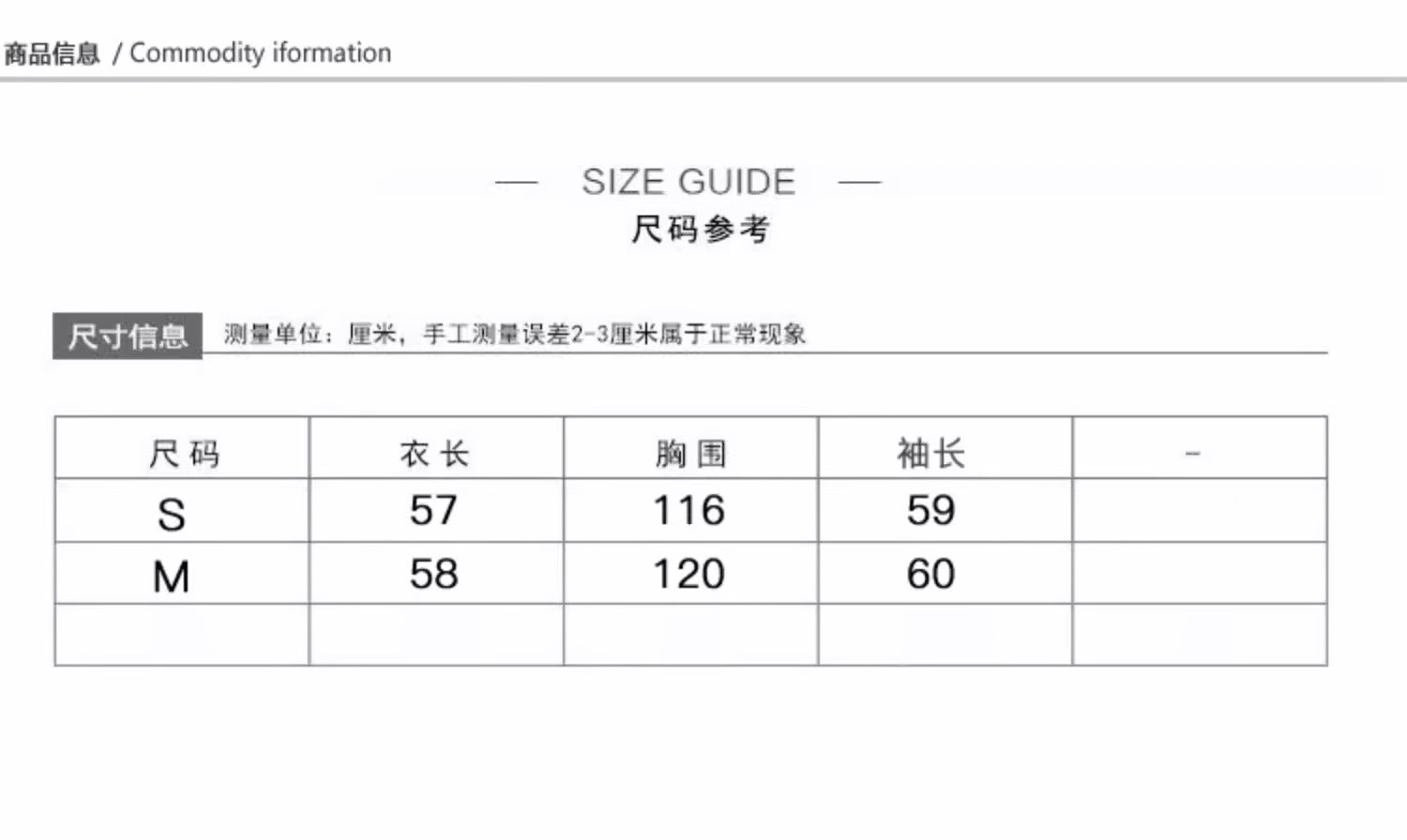 商品信息 / Commodity iformation

— SIZE GUIDE —
尺码参考

尺寸信息 测量单位：厘米，手工测量误差2-3厘米属于正常现象

| 尺码 | 衣长 | 胸围 | 袖长 | - |
|---|---|---|---|---|
| S | 57 | 116 | 59 | |
| M | 58 | 120 | 60 | |
| | | | | |